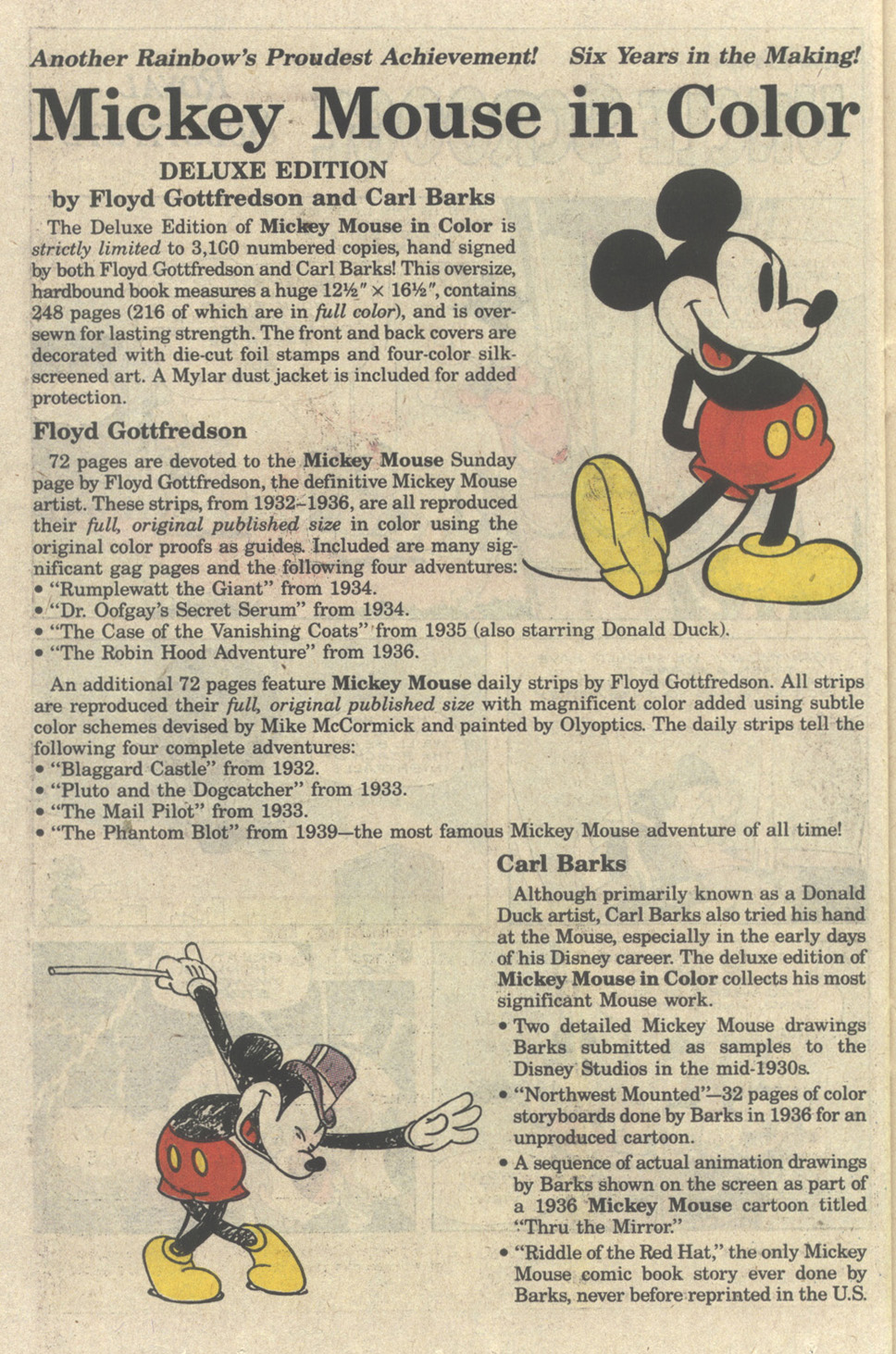 Another Rainbow's Proudest Achievement! Six Years in the Making!

Mickey Mouse in Color

DELUXE EDITION
by Floyd Gottfredson and Carl Barks

The Deluxe Edition of Mickey Mouse in Color is strictly limited to 3,100 numbered copies, hand signed by both Floyd Gottfredson and Carl Barks! This oversize, hardbound book measures a huge 12½" × 16½", contains 248 pages (216 of which are in full color), and is oversewn for lasting strength. The front and back covers are decorated with die-cut foil stamps and four-color silkscreened art. A Mylar dust jacket is included for added protection.

Floyd Gottfredson

72 pages are devoted to the Mickey Mouse Sunday page by Floyd Gottfredson, the definitive Mickey Mouse artist. These strips, from 1932–1936, are all reproduced their full, original published size in color using the original color proofs as guides. Included are many significant gag pages and the following four adventures:
• "Rumplewatt the Giant" from 1934.
• "Dr. Oofgay's Secret Serum" from 1934.
• "The Case of the Vanishing Coats" from 1935 (also starring Donald Duck).
• "The Robin Hood Adventure" from 1936.

An additional 72 pages feature Mickey Mouse daily strips by Floyd Gottfredson. All strips are reproduced their full, original published size with magnificent color added using subtle color schemes devised by Mike McCormick and painted by Olyoptics. The daily strips tell the following four complete adventures:
• "Blaggard Castle" from 1932.
• "Pluto and the Dogcatcher" from 1933.
• "The Mail Pilot" from 1933.
• "The Phantom Blot" from 1939—the most famous Mickey Mouse adventure of all time!

Carl Barks

Although primarily known as a Donald Duck artist, Carl Barks also tried his hand at the Mouse, especially in the early days of his Disney career. The deluxe edition of Mickey Mouse in Color collects his most significant Mouse work.
• Two detailed Mickey Mouse drawings Barks submitted as samples to the Disney Studios in the mid-1930s.
• "Northwest Mounted"—32 pages of color storyboards done by Barks in 1936 for an unproduced cartoon.
• A sequence of actual animation drawings by Barks shown on the screen as part of a 1936 Mickey Mouse cartoon titled "Thru the Mirror."
• "Riddle of the Red Hat," the only Mickey Mouse comic book story ever done by Barks, never before reprinted in the U.S.